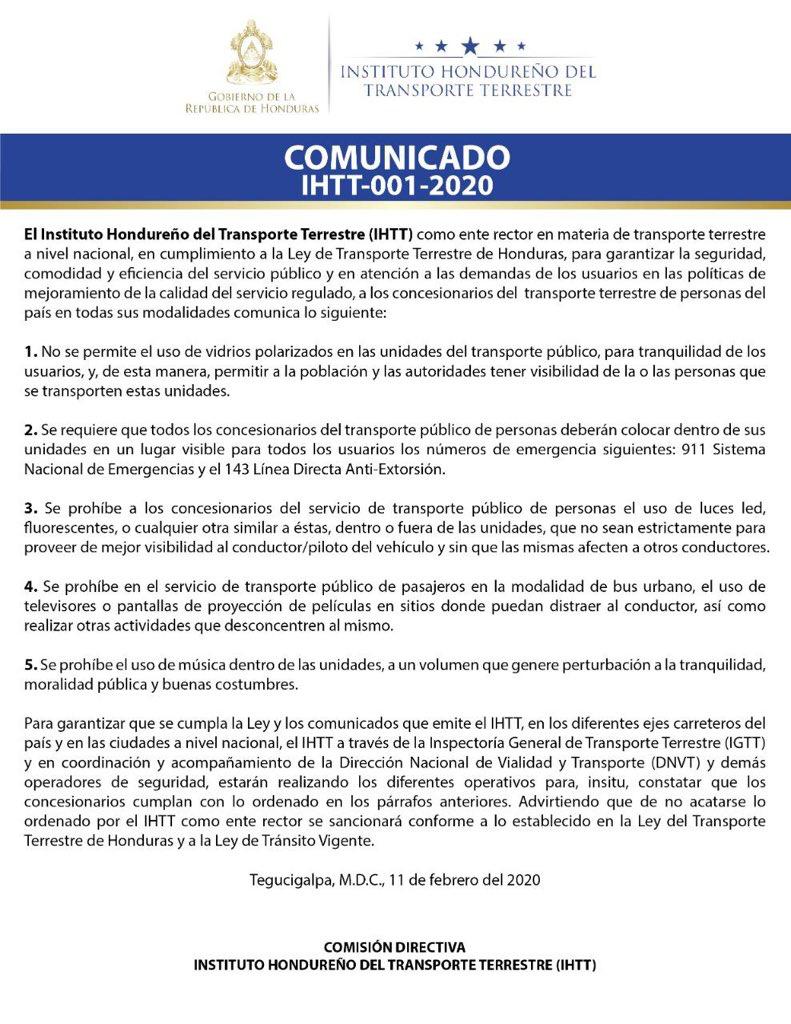 GOBIERNO DE LA
REPÚBLICA DE HONDURAS

INSTITUTO HONDUREÑO DEL
TRANSPORTE TERRESTRE

COMUNICADO
IHTT-001-2020

El Instituto Hondureño del Transporte Terrestre (IHTT) como ente rector en materia de transporte terrestre a nivel nacional, en cumplimiento a la Ley de Transporte Terrestre de Honduras, para garantizar la seguridad, comodidad y eficiencia del servicio público y en atención a las demandas de los usuarios en las políticas de mejoramiento de la calidad del servicio regulado, a los concesionarios del transporte terrestre de personas del país en todas sus modalidades comunica lo siguiente:

1. No se permite el uso de vidrios polarizados en las unidades del transporte público, para tranquilidad de los usuarios, y, de esta manera, permitir a la población y las autoridades tener visibilidad de la o las personas que se transporten estas unidades.

2. Se requiere que todos los concesionarios del transporte público de personas deberán colocar dentro de sus unidades en un lugar visible para todos los usuarios los números de emergencia siguientes: 911 Sistema Nacional de Emergencias y el 143 Línea Directa Anti-Extorsión.

3. Se prohíbe a los concesionarios del servicio de transporte público de personas el uso de luces led, fluorescentes, o cualquier otra similar a éstas, dentro o fuera de las unidades, que no sean estrictamente para proveer de mejor visibilidad al conductor/piloto del vehículo y sin que las mismas afecten a otros conductores.

4. Se prohíbe en el servicio de transporte público de pasajeros en la modalidad de bus urbano, el uso de televisores o pantallas de proyección de películas en sitios donde puedan distraer al conductor, así como realizar otras actividades que desconcentren al mismo.

5. Se prohíbe el uso de música dentro de las unidades, a un volumen que genere perturbación a la tranquilidad, moralidad pública y buenas costumbres.

Para garantizar que se cumpla la Ley y los comunicados que emite el IHTT, en los diferentes ejes carreteros del país y en las ciudades a nivel nacional, el IHTT a través de la Inspectoría General de Transporte Terrestre (IGTT) y en coordinación y acompañamiento de la Dirección Nacional de Vialidad y Transporte (DNVT) y demás operadores de seguridad, estarán realizando los diferentes operativos para, insitu, constatar que los concesionarios cumplan con lo ordenado en los párrafos anteriores. Advirtiendo que de no acatarse lo ordenado por el IHTT como ente rector se sancionará conforme a lo establecido en la Ley del Transporte Terrestre de Honduras y a la Ley de Tránsito Vigente.

Tegucigalpa, M.D.C., 11 de febrero del 2020

COMISIÓN DIRECTIVA
INSTITUTO HONDUREÑO DEL TRANSPORTE TERRESTRE (IHTT)